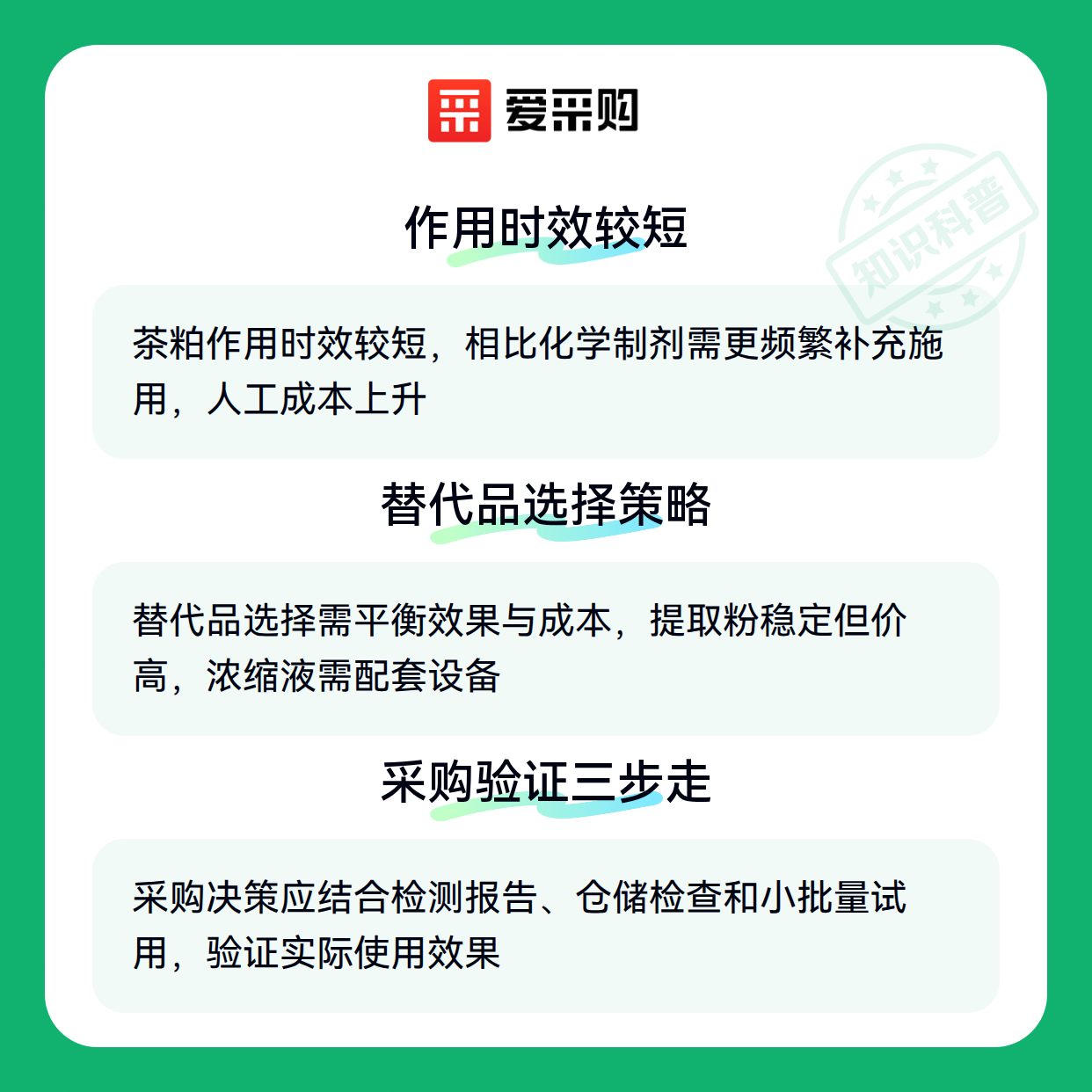 爱采购

作用时效较短

茶粕作用时效较短，相比化学制剂需更频繁补充施用，人工成本上升

替代品选择策略

替代品选择需平衡效果与成本，提取粉稳定但价高，浓缩液需配套设备

采购验证三步走

采购决策应结合检测报告、仓储检查和小批量试用，验证实际使用效果

知识科普